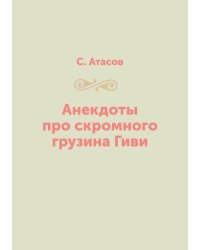 С. Атасов

Анекдоты про скромного грузина Гиви